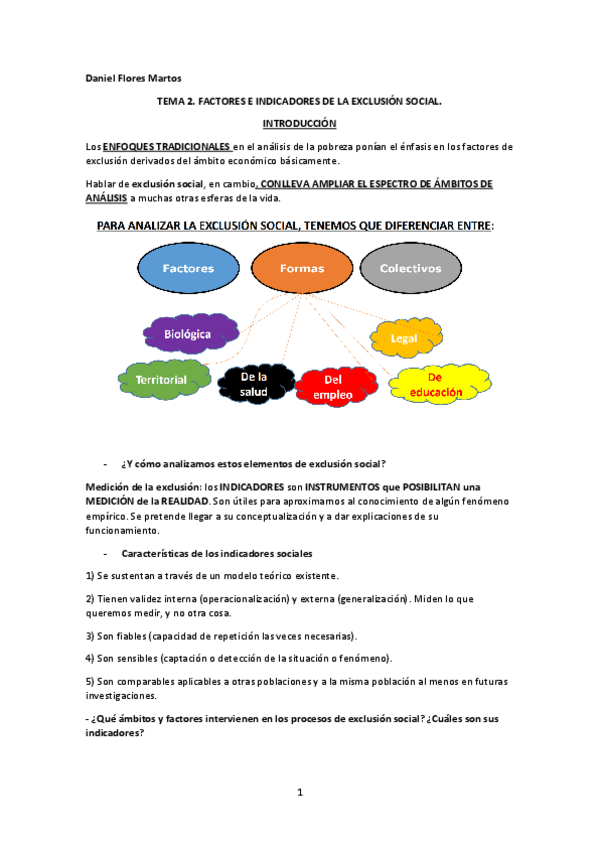 Daniel Flores Martos

TEMA 2. FACTORES E INDICADORES DE LA EXCLUSIÓN SOCIAL.

INTRODUCCIÓN

Los ENFOQUES TRADICIONALES en el análisis de la pobreza ponían el énfasis en los factores de exclusión derivados del ámbito económico básicamente.

Hablar de exclusión social, en cambio, CONLLEVA AMPLIAR EL ESPECTRO DE ÁMBITOS DE ANÁLISIS a muchas otras esferas de la vida.

PARA ANALIZAR LA EXCLUSIÓN SOCIAL, TENEMOS QUE DIFERENCIAR ENTRE:

Factores

Formas

Colectivos

Biológica

Legal

Territorial

De la salud

Del empleo

De educación

- ¿Y cómo analizamos estos elementos de exclusión social?

Medición de la exclusión: los INDICADORES son INSTRUMENTOS que POSIBILITAN una MEDICIÓN de la REALIDAD. Son útiles para aproximarnos al conocimiento de algún fenómeno empírico. Se pretende llegar a su conceptualización y a dar explicaciones de su funcionamiento.

- Características de los indicadores sociales

1) Se sustentan a través de un modelo teórico existente.

2) Tienen validez interna (operacionalización) y externa (generalización). Miden lo que queremos medir, y no otra cosa.

3) Son fiables (capacidad de repetición las veces necesarias).

4) Son sensibles (captación o detección de la situación o fenómeno).

5) Son comparables aplicables a otras poblaciones y a la misma población al menos en futuras investigaciones.

- ¿Qué ámbitos y factores intervienen en los procesos de exclusión social? ¿Cuáles son sus indicadores?

1